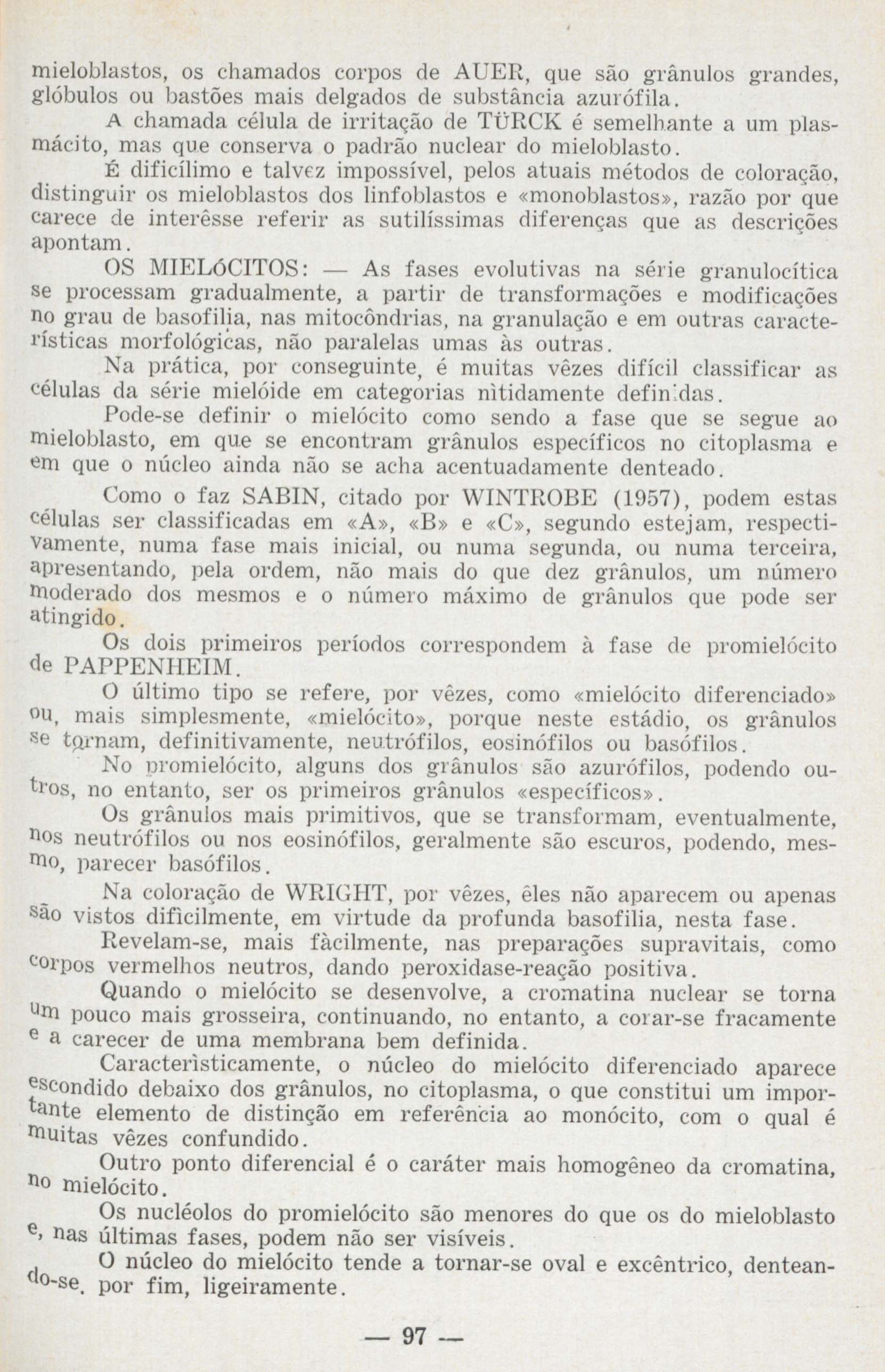 mieloblastos, os chamados corpos de AUER, que são grânulos grandes, glóbulos ou bastões mais delgados de substância azurófila.

A chamada célula de irritação de TÜRCK é semelhante a um plasmácito, mas que conserva o padrão nuclear do mieloblasto.

É dificílimo e talvez impossível, pelos atuais métodos de coloração, distinguir os mieloblastos dos linfoblastos e «monoblastos», razão por que carece de interêsse referir as sutilíssimas diferenças que as descrições apontam.

OS MIELÓCITOS: — As fases evolutivas na série granulocítica se processam gradualmente, a partir de transformações e modificações no grau de basofilia, nas mitocôndrias, na granulação e em outras características morfológicas, não paralelas umas às outras.

Na prática, por conseguinte, é muitas vêzes difícil classificar as células da série mielóide em categorias nìtidamente definidas.

Pode-se definir o mielócito como sendo a fase que se segue ao mieloblasto, em que se encontram grânulos específicos no citoplasma e em que o núcleo ainda não se acha acentuadamente denteado.

Como o faz SABIN, citado por WINTROBE (1957), podem estas células ser classificadas em «A», «B» e «C», segundo estejam, respectivamente, numa fase mais inicial, ou numa segunda, ou numa terceira, apresentando, pela ordem, não mais do que dez grânulos, um número moderado dos mesmos e o número máximo de grânulos que pode ser atingido.

Os dois primeiros períodos correspondem à fase de promielócito de PAPPENHEIM.

O último tipo se refere, por vêzes, como «mielócito diferenciado» ou, mais simplesmente, «mielócito», porque neste estádio, os grânulos se tornam, definitivamente, neutrófilos, eosinófilos ou basófilos.

No promielócito, alguns dos grânulos são azurófilos, podendo outros, no entanto, ser os primeiros grânulos «específicos».

Os grânulos mais primitivos, que se transformam, eventualmente, nos neutrófilos ou nos eosinófilos, geralmente são escuros, podendo, mesmo, parecer basófilos.

Na coloração de WRIGHT, por vêzes, êles não aparecem ou apenas são vistos difìcilmente, em virtude da profunda basofilia, nesta fase.

Revelam-se, mais fàcilmente, nas preparações supravitais, como corpos vermelhos neutros, dando peroxidase-reação positiva.

Quando o mielócito se desenvolve, a cromatina nuclear se torna um pouco mais grosseira, continuando, no entanto, a corar-se fracamente e a carecer de uma membrana bem definida.

Caracterìsticamente, o núcleo do mielócito diferenciado aparece escondido debaixo dos grânulos, no citoplasma, o que constitui um importante elemento de distinção em referência ao monócito, com o qual é muitas vêzes confundido.

Outro ponto diferencial é o caráter mais homogêneo da cromatina, no mielócito.

Os nucléolos do promielócito são menores do que os do mieloblasto e, nas últimas fases, podem não ser visíveis.

O núcleo do mielócito tende a tornar-se oval e excêntrico, denteando-se, por fim, ligeiramente.

— 97 —